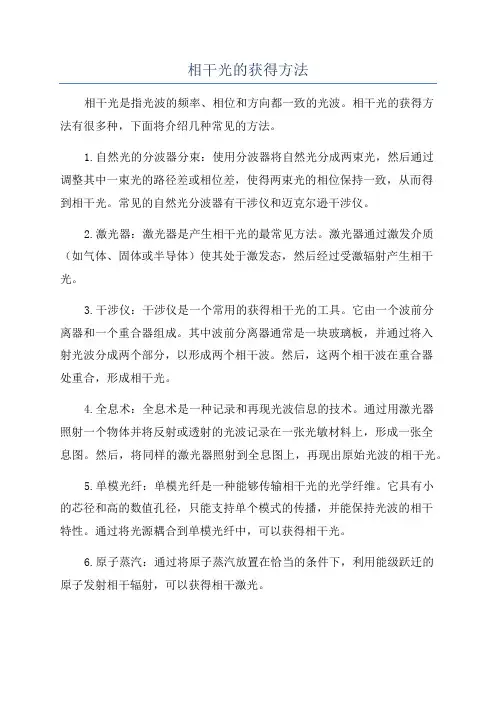 相干光的获得方法

相干光是指光波的频率、相位和方向都一致的光波。相干光的获得方法有很多种，下面将介绍几种常见的方法。

1.自然光的分波器分束：使用分波器将自然光分成两束光，然后通过调整其中一束光的路径差或相位差，使得两束光的相位保持一致，从而得到相干光。常见的自然光分波器有干涉仪和迈克尔逊干涉仪。

2.激光器：激光器是产生相干光的最常见方法。激光器通过激发介质（如气体、固体或半导体）使其处于激发态，然后经过受激辐射产生相干光。

3.干涉仪：干涉仪是一个常用的获得相干光的工具。它由一个波前分离器和一个重合器组成。其中波前分离器通常是一块玻璃板，并通过将入射光波分成两个部分，以形成两个相干波。然后，这两个相干波在重合器处重合，形成相干光。

4.全息术：全息术是一种记录和再现光波信息的技术。通过用激光器照射一个物体并将反射或透射的光波记录在一张光敏材料上，形成一张全息图。然后，将同样的激光器照射到全息图上，再现出原始光波的相干光。

5.单模光纤：单模光纤是一种能够传输相干光的光学纤维。它具有小的芯径和高的数值孔径，只能支持单个模式的传播，并能保持光波的相干特性。通过将光源耦合到单模光纤中，可以获得相干光。

6.原子蒸汽：通过将原子蒸汽放置在恰当的条件下，利用能级跃迁的原子发射相干辐射，可以获得相干激光。